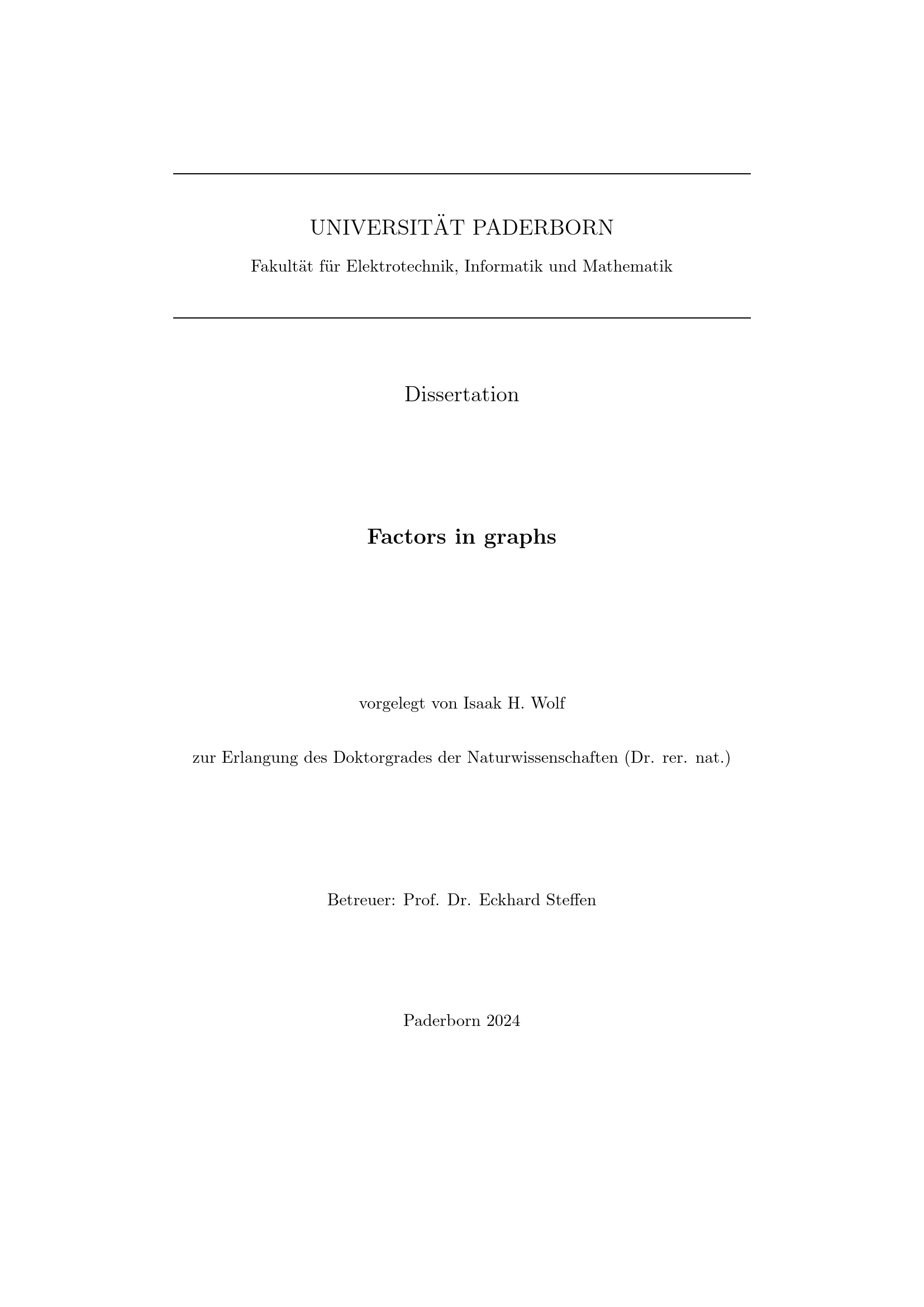 UNIVERSITÄT PADERBORN

Fakultät für Elektrotechnik, Informatik und Mathematik

Dissertation

Factors in graphs

vorgelegt von Isaak H. Wolf

zur Erlangung des Doktorgrades der Naturwissenschaften (Dr. rer. nat.)

Betreuer: Prof. Dr. Eckhard Steffen

Paderborn 2024